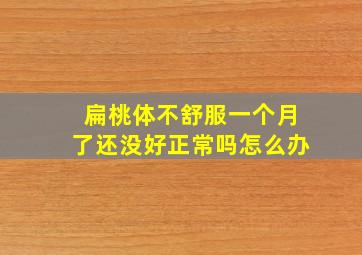 扁桃体不舒服一个月了还没好正常吗怎么办